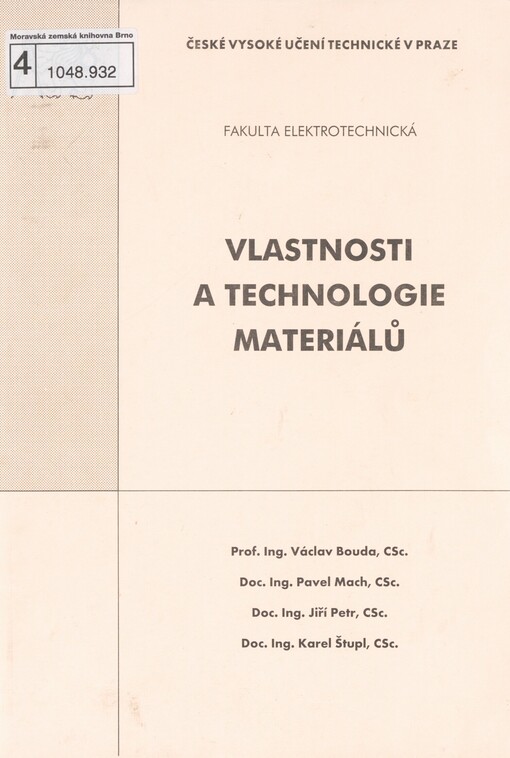 Moravská zemská knihovna Brno
4 1048.932

ČESKÉ VYSOKÉ UČENÍ TECHNICKÉ V PRAZE

FAKULTA ELEKTROTECHNICKÁ

VLASTNOSTI A TECHNOLOGIE MATERIÁLŮ

Prof. Ing. Václav Bouda, CSc.

Doc. Ing. Pavel Mach, CSc.

Doc. Ing. Jiří Petr, CSc.

Doc. Ing. Karel Štupl, CSc.